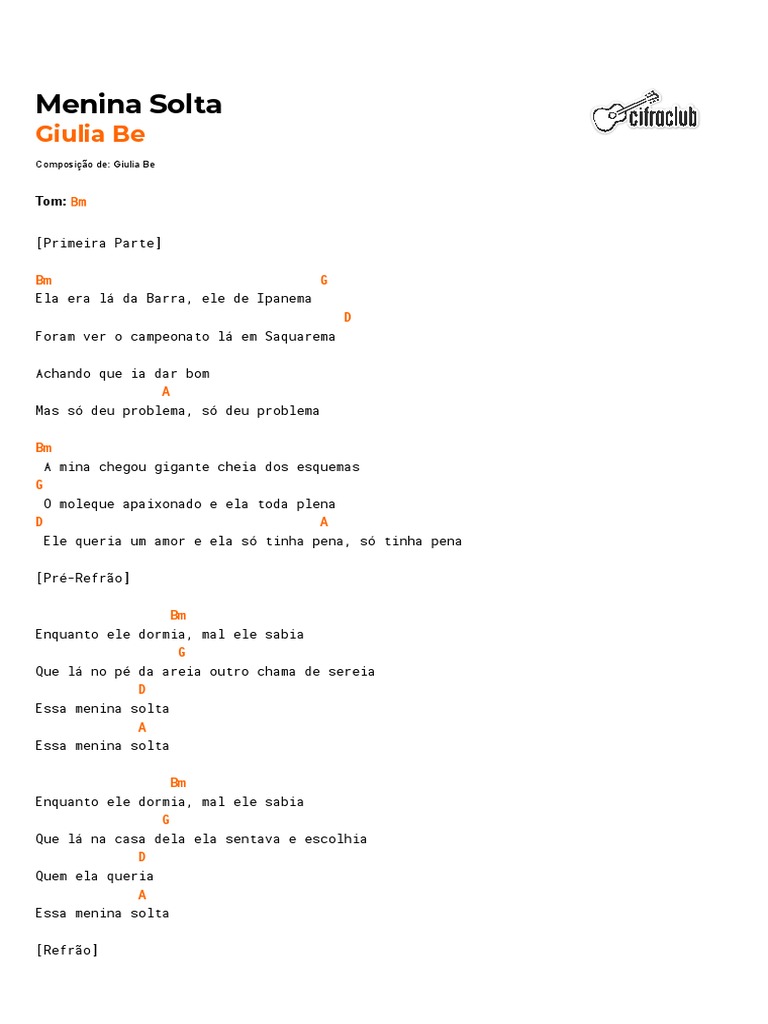 Menina Solta
Giulia Be

cifraclub

Composição de: Giulia Be

Tom: Bm

[Primeira Parte]

Bm                                    G
Ela era lá da Barra, ele de Ipanema
                                       D
Foram ver o campeonato lá em Saquarema

Achando que ia dar bom
                A
Mas só deu problema, só deu problema

Bm
 A mina chegou gigante cheia dos esquemas
G
 O moleque apaixonado e ela toda plena
D                                     A
 Ele queria um amor e ela só tinha pena, só tinha pena

[Pré-Refrão]

                 Bm
Enquanto ele dormia, mal ele sabia
                  G
Que lá no pé da areia outro chama de sereia
            D
Essa menina solta
            A
Essa menina solta

                 Bm
Enquanto ele dormia, mal ele sabia
                G
Que lá na casa dela ela sentava e escolhia
            D
Quem ela queria
            A
Essa menina solta

[Refrão]